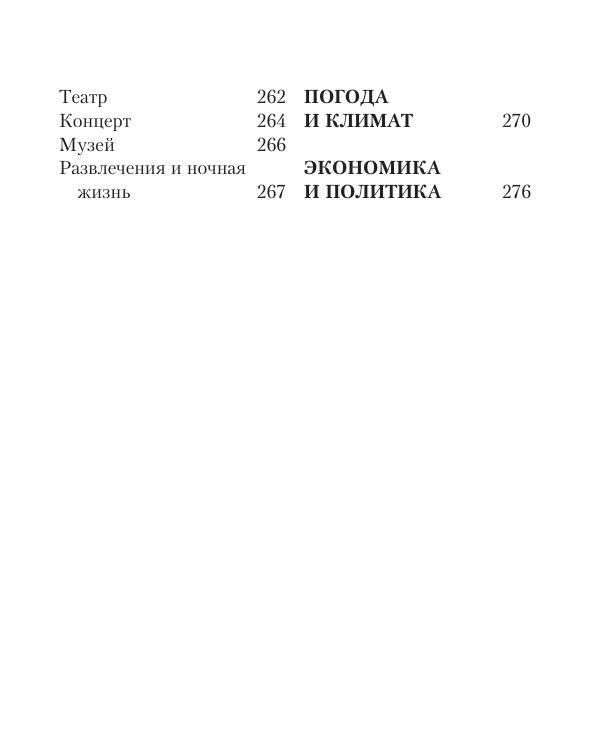 Театр 262
Концерт 264
Музей 266
Развлечения и ночная жизнь 267

ПОГОДА И КЛИМАТ 270

ЭКОНОМИКА И ПОЛИТИКА 276